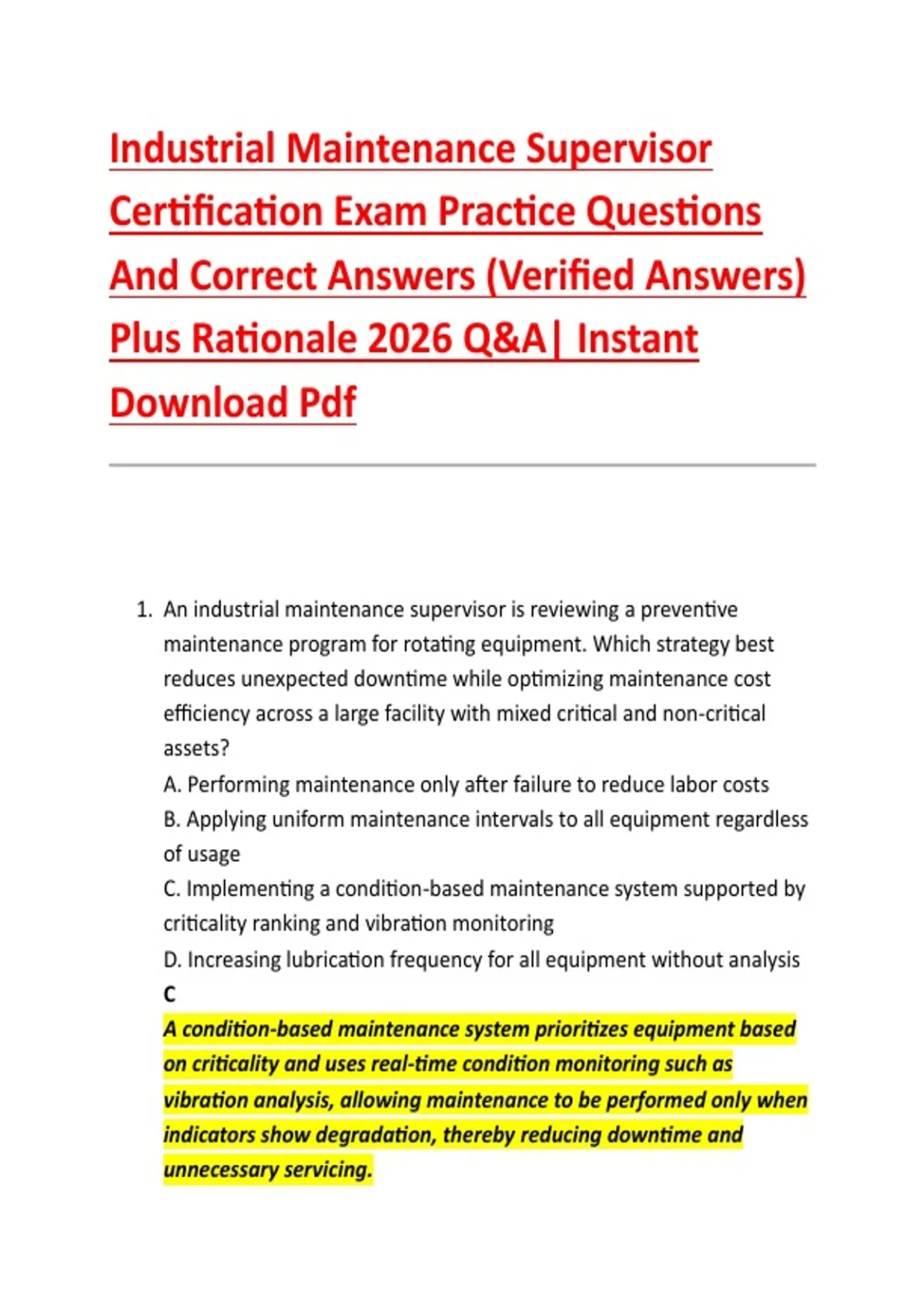 Industrial Maintenance Supervisor Certification Exam Practice Questions And Correct Answers (Verified Answers) Plus Rationale 2026 Q&A| Instant Download Pdf

1. An industrial maintenance supervisor is reviewing a preventive maintenance program for rotating equipment. Which strategy best reduces unexpected downtime while optimizing maintenance cost efficiency across a large facility with mixed critical and non-critical assets?

A. Performing maintenance only after failure to reduce labor costs

B. Applying uniform maintenance intervals to all equipment regardless of usage

C. Implementing a condition-based maintenance system supported by criticality ranking and vibration monitoring

D. Increasing lubrication frequency for all equipment without analysis

C

A condition-based maintenance system prioritizes equipment based on criticality and uses real-time condition monitoring such as vibration analysis, allowing maintenance to be performed only when indicators show degradation, thereby reducing downtime and unnecessary servicing.